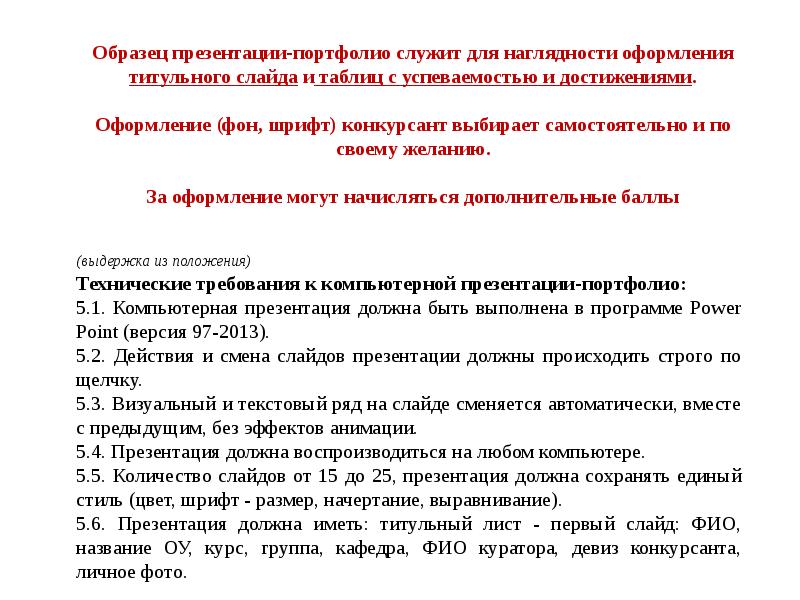 Образец презентации-портфолио служит для наглядности оформления титульного слайда и таблиц с успеваемостью и достижениями.

Оформление (фон, шрифт) конкурсант выбирает самостоятельно и по своему желанию.

За оформление могут начисляться дополнительные баллы

(выдержка из положения)
Технические требования к компьютерной презентации-портфолио:
5.1. Компьютерная презентация должна быть выполнена в программе Power Point (версия 97-2013).
5.2. Действия и смена слайдов презентации должны происходить строго по щелчку.
5.3. Визуальный и текстовый ряд на слайде сменяется автоматически, вместе с предыдущим, без эффектов анимации.
5.4. Презентация должна воспроизводиться на любом компьютере.
5.5. Количество слайдов от 15 до 25, презентация должна сохранять единый стиль (цвет, шрифт - размер, начертание, выравнивание).
5.6. Презентация должна иметь: титульный лист - первый слайд: ФИО, название ОУ, курс, группа, кафедра, ФИО куратора, девиз конкурсанта, личное фото.